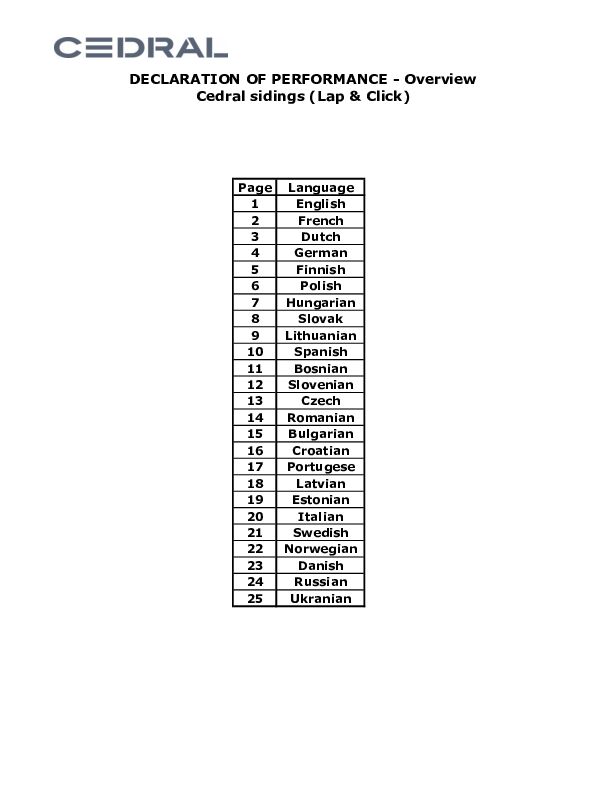 CEDRAL

DECLARATION OF PERFORMANCE - Overview
Cedral sidings (Lap & Click)

| Page | Language |
|---|---|
| 1 | English |
| 2 | French |
| 3 | Dutch |
| 4 | German |
| 5 | Finnish |
| 6 | Polish |
| 7 | Hungarian |
| 8 | Slovak |
| 9 | Lithuanian |
| 10 | Spanish |
| 11 | Bosnian |
| 12 | Slovenian |
| 13 | Czech |
| 14 | Romanian |
| 15 | Bulgarian |
| 16 | Croatian |
| 17 | Portugese |
| 18 | Latvian |
| 19 | Estonian |
| 20 | Italian |
| 21 | Swedish |
| 22 | Norwegian |
| 23 | Danish |
| 24 | Russian |
| 25 | Ukranian |